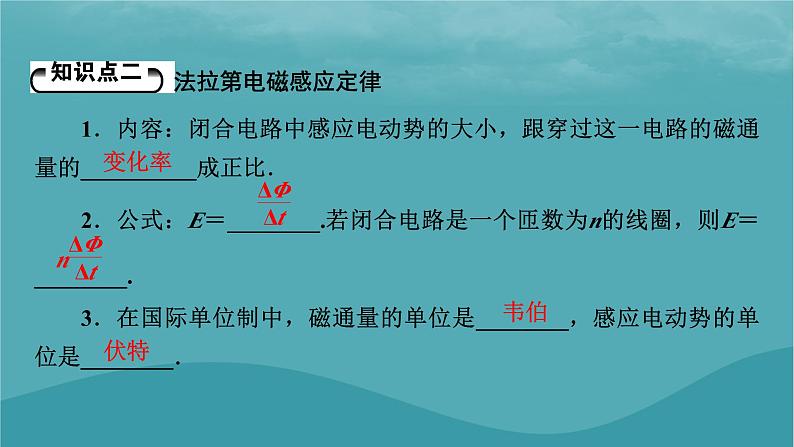 知识点二 法拉第电磁感应定律

1．内容：闭合电路中感应电动势的大小，跟穿过这一电路的磁通量的变化率成正比．

2．公式：$E=\frac{\Delta\Phi}{\Delta t}$．若闭合电路是一个匝数为$n$的线圈，则$E=n\frac{\Delta\Phi}{\Delta t}$．

3．在国际单位制中，磁通量的单位是韦伯，感应电动势的单位是伏特．